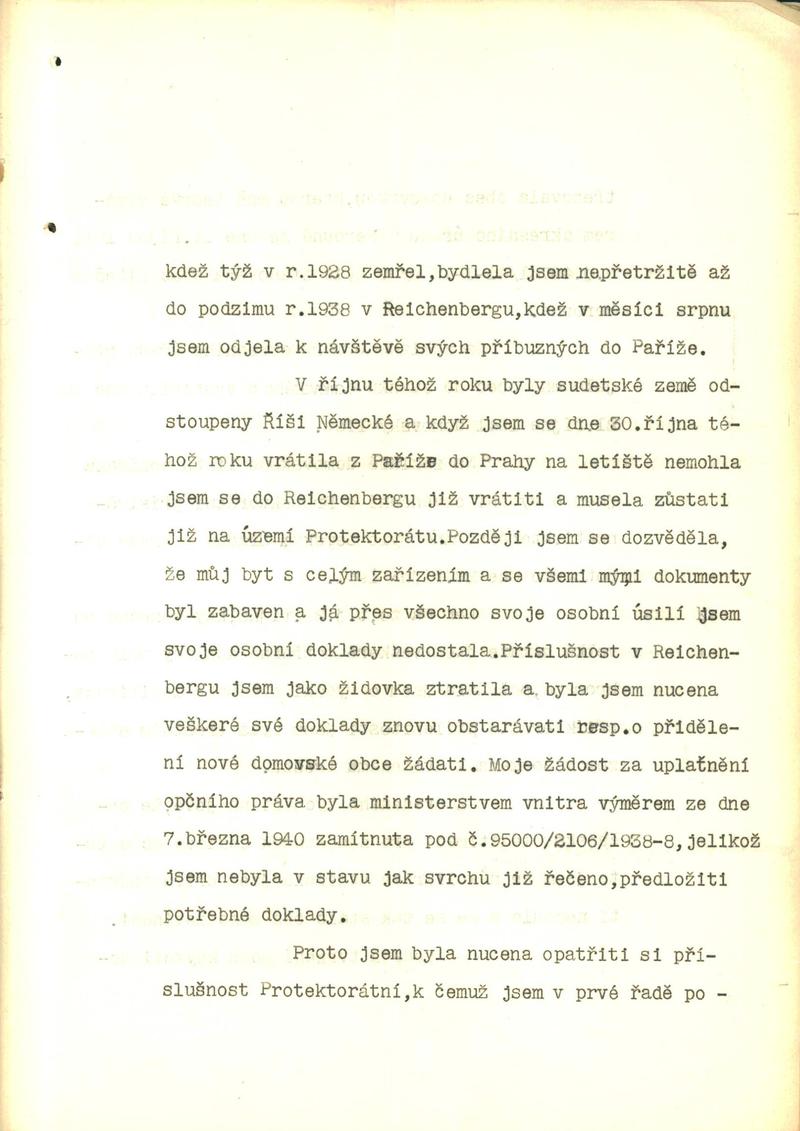 kdež týž v r.1928 zemřel,bydlela jsem nepřetržitě až do podzimu r.1938 v Reichenbergu,kdež v měsíci srpnu jsem odjela k návštěvě svých příbuzných do Paříže.

V říjnu téhož roku byly sudetské země odstoupeny Říši Německé a když jsem se dne 30.října téhož roku vrátila z Paříže do Prahy na letiště nemohla jsem se do Reichenbergu již vrátiti a musela zůstati již na území Protektorátu.Později jsem se dozvěděla, že můj byt s celým zařízením a se všemi mými dokumenty byl zabaven a já přes všechno svoje osobní úsilí jsem svoje osobní doklady nedostala.Příslušnost v Reichenbergu jsem jako židovka ztratila a byla jsem nucena veškeré své doklady znovu obstarávati resp.o přidělení nové domovské obce žádati. Moje žádost za uplatnění opčního práva byla ministerstvem vnitra výměrem ze dne 7.března 1940 zamítnuta pod č.95000/2106/1938-8,jelikož jsem nebyla v stavu jak svrchu již řečeno,předložiti potřebné doklady.

Proto jsem byla nucena opatřiti si příslušnost Protektorátní,k čemuž jsem v prvé řadě po -